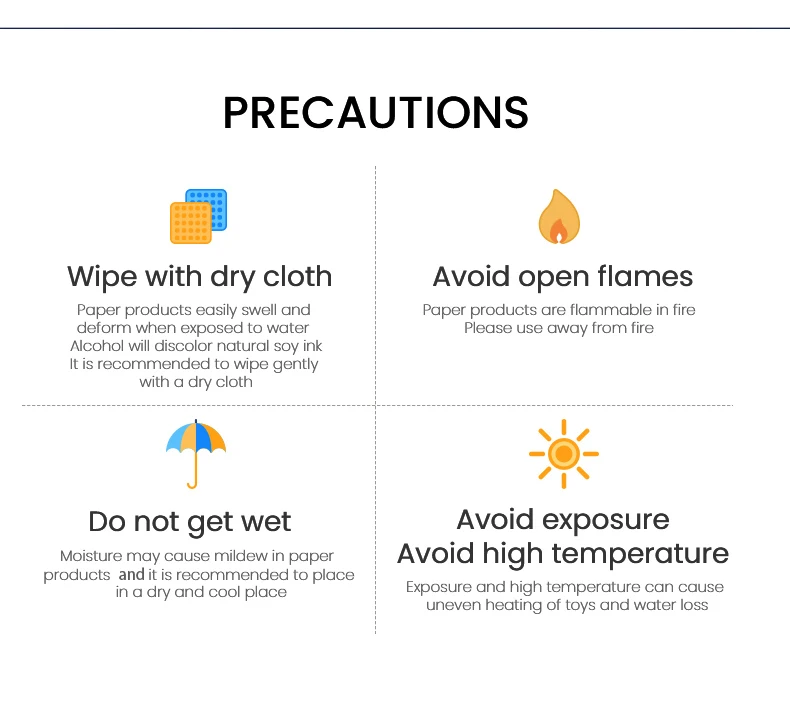 PRECAUTIONS

Wipe with dry cloth

Paper products easily swell and deform when exposed to water
Alcohol will discolor natural soy ink
It is recommended to wipe gently with a dry cloth

Avoid open flames

Paper products are flammable in fire
Please use away from fire

Do not get wet

Moisture may cause mildew in paper products and it is recommended to place in a dry and cool place

Avoid exposure
Avoid high temperature

Exposure and high temperature can cause uneven heating of toys and water loss